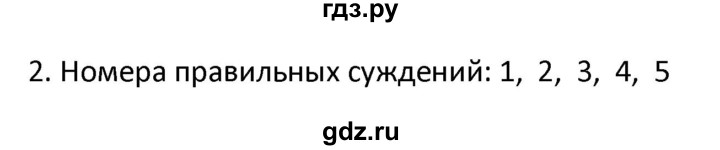 гдз.ру

2. Номера правильных суждений: 1, 2, 3, 4, 5

gdz.ru